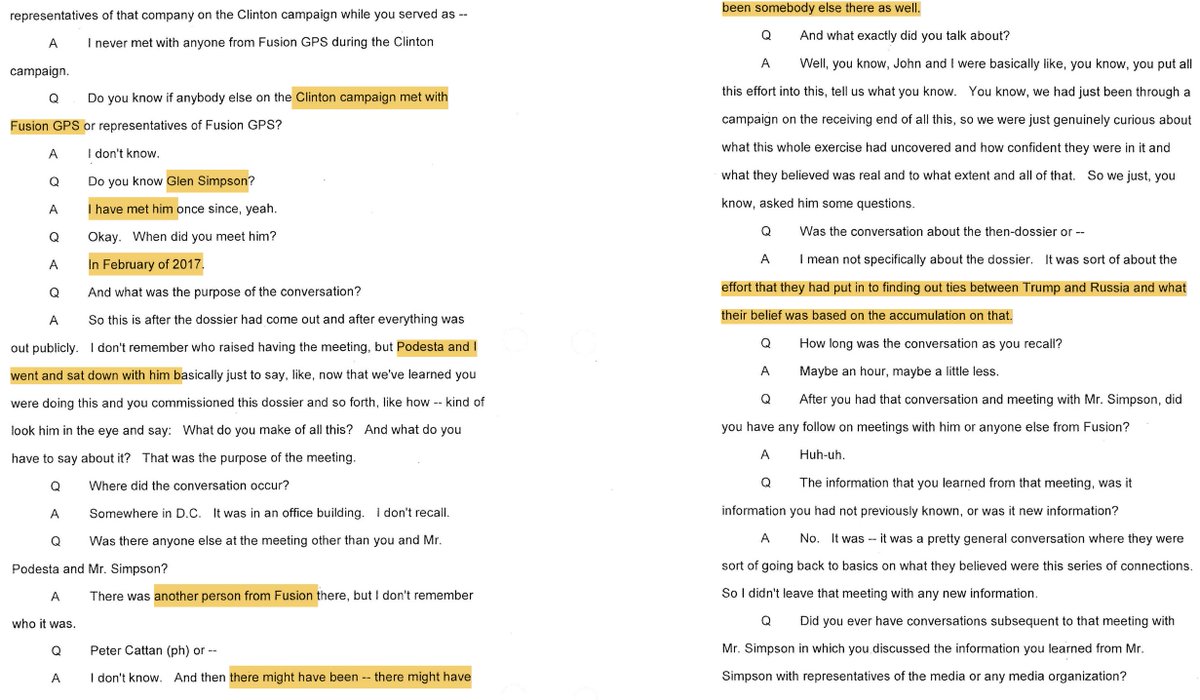 representatives of that company on the Clinton campaign while you served as --

A I never met with anyone from Fusion GPS during the Clinton campaign.

Q Do you know if anybody else on the Clinton campaign met with Fusion GPS or representatives of Fusion GPS?

A I don't know.

Q Do you know Glen Simpson?

A I have met him once since, yeah.

Q Okay. When did you meet him?

A In February of 2017.

Q And what was the purpose of the conversation?

A So this is after the dossier had come out and after everything was out publicly. I don't remember who raised having the meeting, but Podesta and I went and sat down with him basically just to say, like, now that we've learned you were doing this and you commissioned this dossier and so forth, like how -- kind of look him in the eye and say: What do you make of all this? And what do you have to say about it? That was the purpose of the meeting.

Q Where did the conversation occur?

A Somewhere in D.C. It was in an office building. I don't recall.

Q Was there anyone else at the meeting other than you and Mr. Podesta and Mr. Simpson?

A There was another person from Fusion there, but I don't remember who it was.

Q Peter Cattan (ph) or --

A I don't know. And then there might have been -- there might have been somebody else there as well.

Q And what exactly did you talk about?

A Well, you know, John and I were basically like, you know, you put all this effort into this, tell us what you know. You know, we had just been through a campaign on the receiving end of all this, so we were just genuinely curious about what this whole exercise had uncovered and how confident they were in it and what they believed was real and to what extent and all of that. So we just, you know, asked him some questions.

Q Was the conversation about the then-dossier or --

A I mean not specifically about the dossier. It was sort of about the effort that they had put in to finding out ties between Trump and Russia and what their belief was based on the accumulation on that.

Q How long was the conversation as you recall?

A Maybe an hour, maybe a little less.

Q After you had that conversation and meeting with Mr. Simpson, did you have any follow on meetings with him or anyone else from Fusion?

A Huh-uh.

Q The information that you learned from that meeting, was it information you had not previously known, or was it new information?

A No. It was -- it was a pretty general conversation where they were sort of going back to basics on what they believed were this series of connections. So I didn't leave that meeting with any new information.

Q Did you ever have conversations subsequent to that meeting with Mr. Simpson in which you discussed the information you learned from Mr. Simpson with representatives of the media or any media organization?